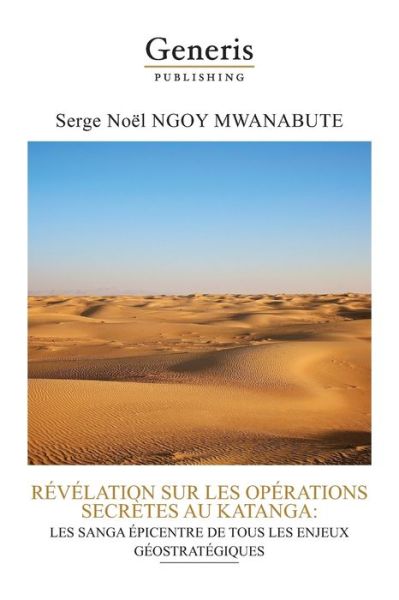 Generis
PUBLISHING

Serge Noël NGOY MWANABUTE

RÉVÉLATION SUR LES OPÉRATIONS SECRÈTES AU KATANGA:
LES SANGA ÉPICENTRE DE TOUS LES ENJEUX GÉOSTRATÉGIQUES